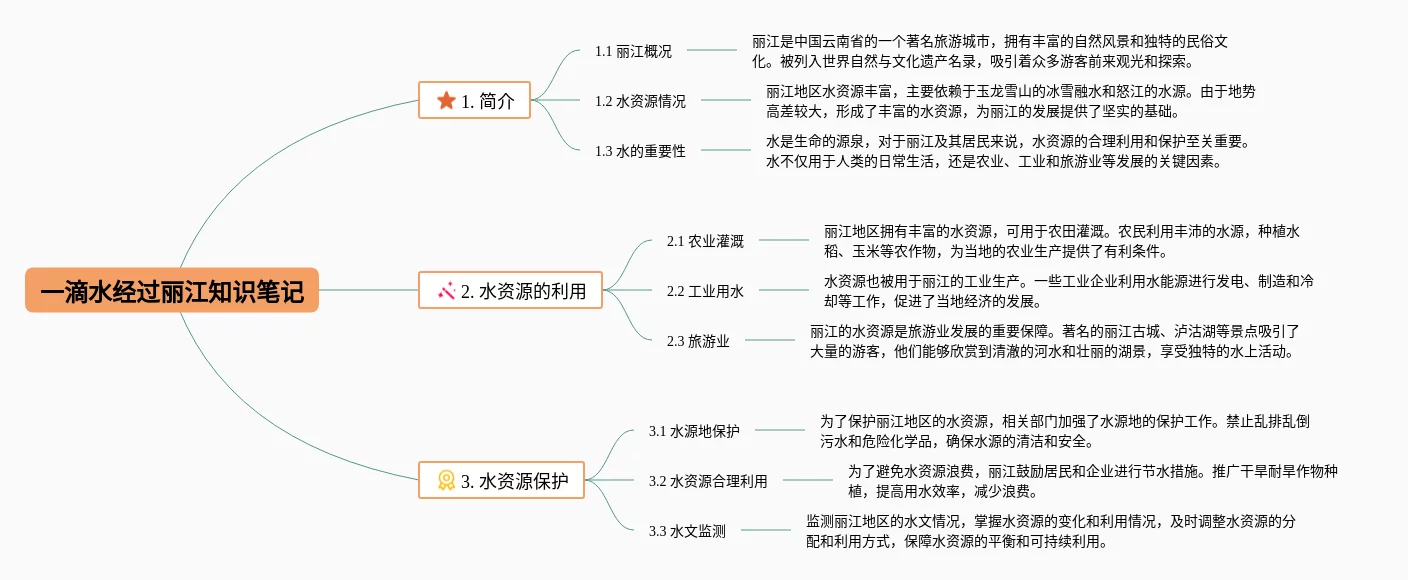 一滴水经过丽江知识笔记

1. 简介

1.1 丽江概况

丽江是中国云南省的一个著名旅游城市，拥有丰富的自然风景和独特的民俗文化。被列入世界自然与文化遗产名录，吸引着众多游客前来观光和探索。

1.2 水资源情况

丽江地区水资源丰富，主要依赖于玉龙雪山的冰雪融水和怒江的水源。由于地势高差较大，形成了丰富的水资源，为丽江的发展提供了坚实的基础。

1.3 水的重要性

水是生命的源泉，对于丽江及其居民来说，水资源的合理利用和保护至关重要。水不仅用于人类的日常生活，还是农业、工业和旅游业等发展的关键因素。

2. 水资源的利用

2.1 农业灌溉

丽江地区拥有丰富的水资源，可用于农田灌溉。农民利用丰沛的水源，种植水稻、玉米等农作物，为当地的农业生产提供了有利条件。

2.2 工业用水

水资源也被用于丽江的工业生产。一些工业企业利用水能源进行发电、制造和冷却等工作，促进了当地经济的发展。

2.3 旅游业

丽江的水资源是旅游业发展的重要保障。著名的丽江古城、泸沽湖等景点吸引了大量的游客，他们能够欣赏到清澈的河水和壮丽的湖景，享受独特的水上活动。

3. 水资源保护

3.1 水源地保护

为了保护丽江地区的水资源，相关部门加强了水源地的保护工作。禁止乱排乱倒污水和危险化学品，确保水源的清洁和安全。

3.2 水资源合理利用

为了避免水资源浪费，丽江鼓励居民和企业进行节水措施。推广干旱耐旱作物种植，提高用水效率，减少浪费。

3.3 水文监测

监测丽江地区的水文情况，掌握水资源的变化和利用情况，及时调整水资源的分配和利用方式，保障水资源的平衡和可持续利用。